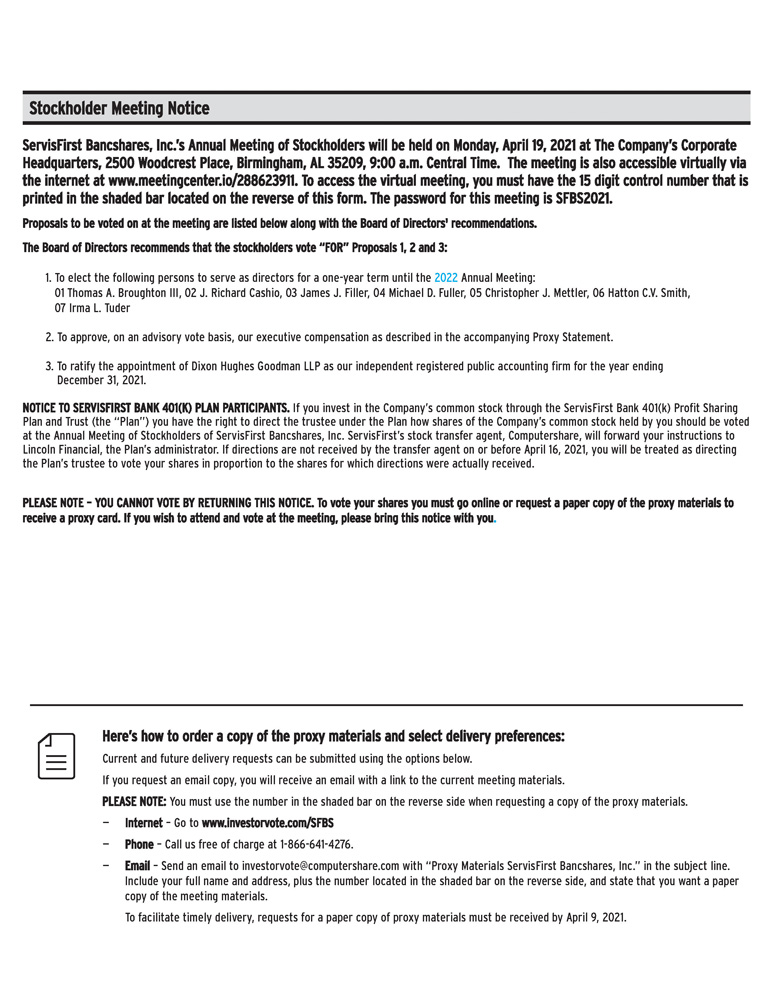 Stockholder Meeting Notice

ServisFirst Bancshares, Inc.'s Annual Meeting of Stockholders will be held on Monday, April 19, 2021 at The Company's Corporate Headquarters, 2500 Woodcrest Place, Birmingham, AL 35209, 9:00 a.m. Central Time. The meeting is also accessible virtually via the internet at www.meetingcenter.io/288623911. To access the virtual meeting, you must have the 15 digit control number that is printed in the shaded bar located on the reverse of this form. The password for this meeting is SFBS2021.

Proposals to be voted on at the meeting are listed below along with the Board of Directors' recommendations.

The Board of Directors recommends that the stockholders vote "FOR" Proposals 1, 2 and 3:

1. To elect the following persons to serve as directors for a one-year term until the 2022 Annual Meeting: 01 Thomas A. Broughton III, 02 J. Richard Cashio, 03 James J. Filler, 04 Michael D. Fuller, 05 Christopher J. Mettler, 06 Hatton C.V. Smith, 07 Irma L. Tuder

2. To approve, on an advisory vote basis, our executive compensation as described in the accompanying Proxy Statement.

3. To ratify the appointment of Dixon Hughes Goodman LLP as our independent registered public accounting firm for the year ending December 31, 2021.

NOTICE TO SERVISFIRST BANK 401(K) PLAN PARTICIPANTS. If you invest in the Company's common stock through the ServisFirst Bank 401(k) Profit Sharing Plan and Trust (the "Plan") you have the right to direct the trustee under the Plan how shares of the Company's common stock held by you should be voted at the Annual Meeting of Stockholders of ServisFirst Bancshares, Inc. ServisFirst's stock transfer agent, Computershare, will forward your instructions to Lincoln Financial, the Plan's administrator. If directions are not received by the transfer agent on or before April 16, 2021, you will be treated as directing the Plan's trustee to vote your shares in proportion to the shares for which directions were actually received.

PLEASE NOTE – YOU CANNOT VOTE BY RETURNING THIS NOTICE. To vote your shares you must go online or request a paper copy of the proxy materials to receive a proxy card. If you wish to attend and vote at the meeting, please bring this notice with you.

Here's how to order a copy of the proxy materials and select delivery preferences:

Current and future delivery requests can be submitted using the options below.

If you request an email copy, you will receive an email with a link to the current meeting materials.

PLEASE NOTE: You must use the number in the shaded bar on the reverse side when requesting a copy of the proxy materials.

— Internet – Go to www.investorvote.com/SFBS

— Phone – Call us free of charge at 1-866-641-4276.

— Email – Send an email to investorvote@computershare.com with "Proxy Materials ServisFirst Bancshares, Inc." in the subject line. Include your full name and address, plus the number located in the shaded bar on the reverse side, and state that you want a paper copy of the meeting materials.

To facilitate timely delivery, requests for a paper copy of proxy materials must be received by April 9, 2021.